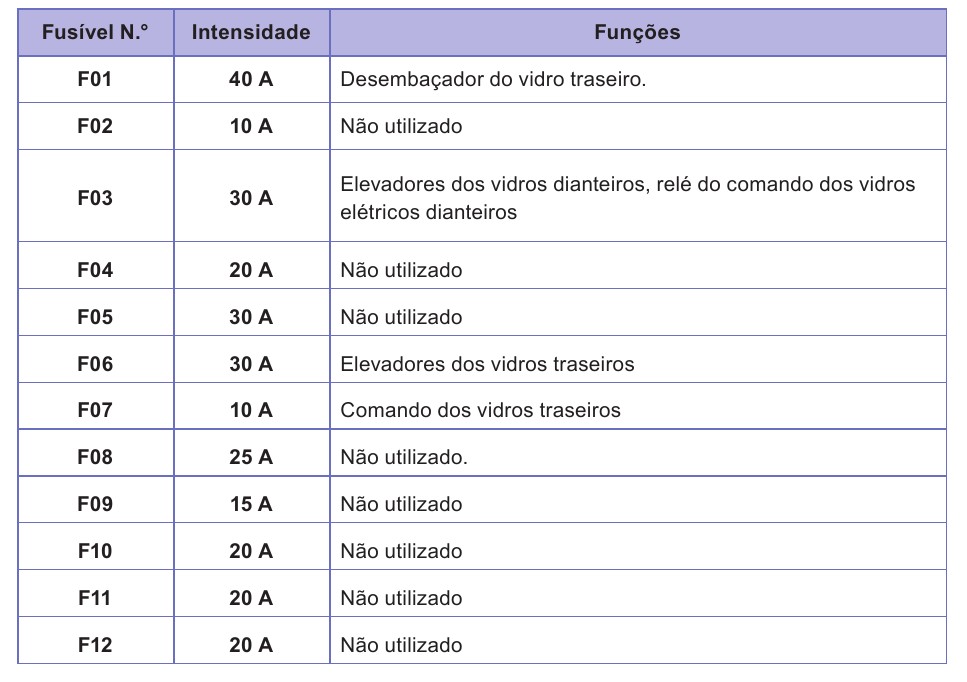 | Fusível N.° | Intensidade | Funções |
|---|---|---|
| F01 | 40 A | Desembaçador do vidro traseiro. |
| F02 | 10 A | Não utilizado |
| F03 | 30 A | Elevadores dos vidros dianteiros, relé do comando dos vidros elétricos dianteiros |
| F04 | 20 A | Não utilizado |
| F05 | 30 A | Não utilizado |
| F06 | 30 A | Elevadores dos vidros traseiros |
| F07 | 10 A | Comando dos vidros traseiros |
| F08 | 25 A | Não utilizado. |
| F09 | 15 A | Não utilizado |
| F10 | 20 A | Não utilizado |
| F11 | 20 A | Não utilizado |
| F12 | 20 A | Não utilizado |